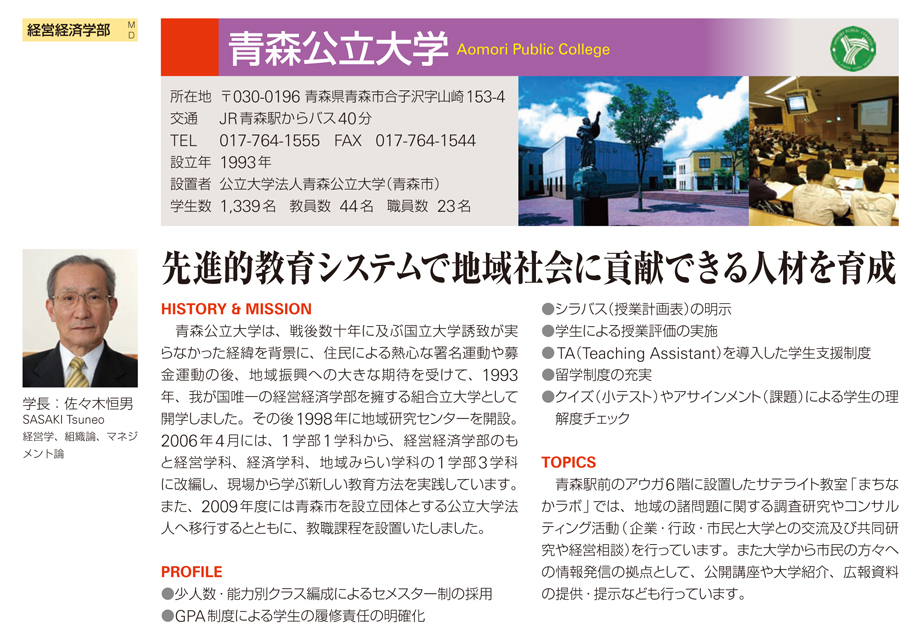 経営経済学部 M D

青森公立大学 Aomori Public College

所在地 〒030-0196 青森県青森市合子沢字山崎153-4
交通 JR青森駅からバス40分
TEL 017-764-1555 FAX 017-764-1544
設立年 1993年
設置者 公立大学法人青森公立大学（青森市）
学生数 1,339名 教員数 44名 職員数 23名

学長：佐々木恒男
SASAKI Tsuneo
経営学、組織論、マネジメント論

先進的教育システムで地域社会に貢献できる人材を育成

HISTORY & MISSION

青森公立大学は、戦後数十年に及ぶ国立大学誘致が実らなかった経緯を背景に、住民による熱心な署名運動や募金運動の後、地域振興への大きな期待を受けて、1993年、我が国唯一の経営経済学部を擁する組合立大学として開学しました。その後1998年に地域研究センターを開設。2006年4月には、1学部1学科から、経営経済学部のもと経営学科、経済学科、地域みらい学科の1学部3学科に改編し、現場から学ぶ新しい教育方法を実践しています。また、2009年度には青森市を設立団体とする公立大学法人へ移行するとともに、教職課程を設置いたしました。

PROFILE

●少人数・能力別クラス編成によるセメスター制の採用
●GPA制度による学生の履修責任の明確化
●シラバス（授業計画表）の明示
●学生による授業評価の実施
●TA（Teaching Assistant）を導入した学生支援制度
●留学制度の充実
●クイズ（小テスト）やアサインメント（課題）による学生の理解度チェック

TOPICS

青森駅前のアウガ6階に設置したサテライト教室「まちなかラボ」では、地域の諸問題に関する調査研究やコンサルティング活動（企業・行政・市民と大学との交流及び共同研究や経営相談）を行っています。また大学から市民の方々への情報発信の拠点として、公開講座や大学紹介、広報資料の提供・提示なども行っています。